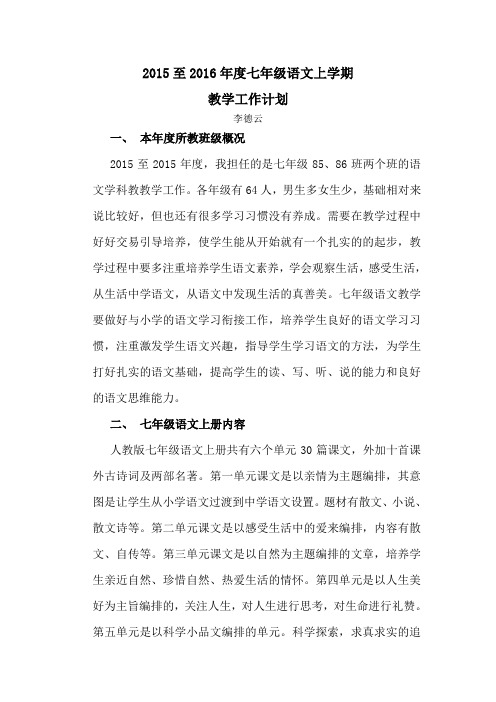 2015至2016年度七年级语文上学期

教学工作计划

李德云

一、 本年度所教班级概况

2015至2015年度，我担任的是七年级85、86班两个班的语文学科教教学工作。各年级有64人，男生多女生少，基础相对来说比较好，但也还有很多学习习惯没有养成。需要在教学过程中好好交易引导培养，使学生能从开始就有一个扎实的的起步，教学过程中要多注重培养学生语文素养，学会观察生活，感受生活，从生活中学语文，从语文中发现生活的真善美。七年级语文教学要做好与小学的语文学习衔接工作，培养学生良好的语文学习习惯，注重激发学生语文兴趣，指导学生学习语文的方法，为学生打好扎实的语文基础，提高学生的读、写、听、说的能力和良好的语文思维能力。

二、 七年级语文上册内容

人教版七年级语文上册共有六个单元30篇课文，外加十首课外古诗词及两部名著。第一单元课文是以亲情为主题编排，其意图是让学生从小学语文过渡到中学语文设置。题材有散文、小说、散文诗等。第二单元课文是以感受生活中的爱来编排，内容有散文、自传等。第三单元课文是以自然为主题编排的文章，培养学生亲近自然、珍惜自然、热爱生活的情怀。第四单元是以人生美好为主旨编排的，关注人生，对人生进行思考，对生命进行礼赞。第五单元是以科学小品文编排的单元。科学探索，求真求实的追